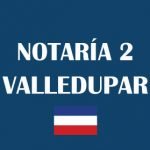 NOTARÍA 2
VALLEDUPAR